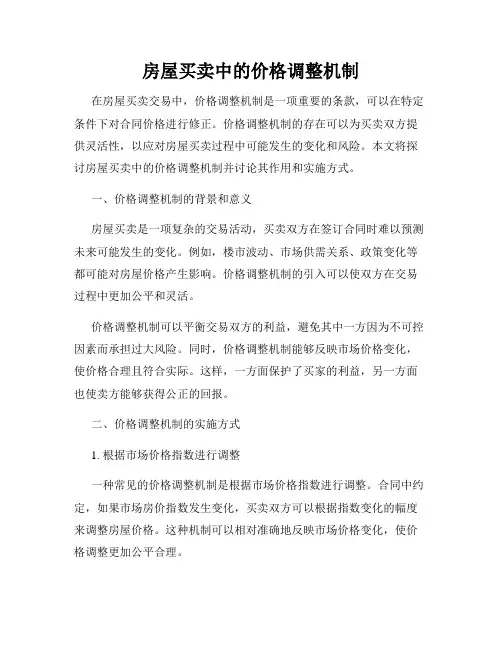 房屋买卖中的价格调整机制

在房屋买卖交易中，价格调整机制是一项重要的条款，可以在特定条件下对合同价格进行修正。价格调整机制的存在可以为买卖双方提供灵活性，以应对房屋买卖过程中可能发生的变化和风险。本文将探讨房屋买卖中的价格调整机制并讨论其作用和实施方式。

一、价格调整机制的背景和意义

房屋买卖是一项复杂的交易活动，买卖双方在签订合同时难以预测未来可能发生的变化。例如，楼市波动、市场供需关系、政策变化等都可能对房屋价格产生影响。价格调整机制的引入可以使双方在交易过程中更加公平和灵活。

价格调整机制可以平衡交易双方的利益，避免其中一方因为不可控因素而承担过大风险。同时，价格调整机制能够反映市场价格变化，使价格合理且符合实际。这样，一方面保护了买家的利益，另一方面也使卖方能够获得公正的回报。

二、价格调整机制的实施方式

1. 根据市场价格指数进行调整

一种常见的价格调整机制是根据市场价格指数进行调整。合同中约定，如果市场房价指数发生变化，买卖双方可以根据指数变化的幅度来调整房屋价格。这种机制可以相对准确地反映市场价格变化，使价格调整更加公平合理。